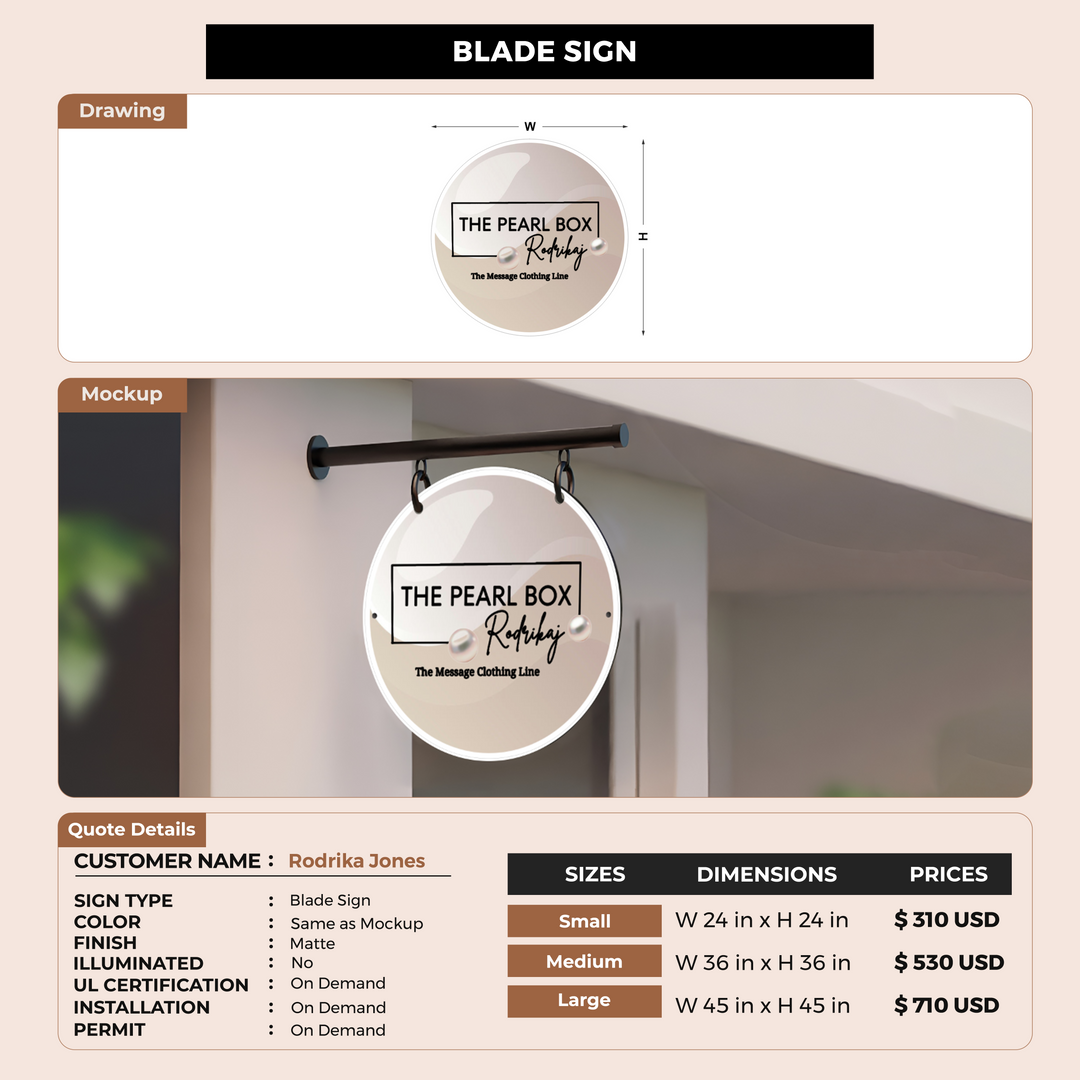 BLADE SIGN

Drawing

W

H

THE PEARL BOX
Rodrikaj
The Message Clothing Line

Mockup

THE PEARL BOX
Rodrikaj
The Message Clothing Line

Quote Details

CUSTOMER NAME : Rodrika Jones

SIGN TYPE : Blade Sign
COLOR : Same as Mockup
FINISH : Matte
ILLUMINATED : No
UL CERTIFICATION : On Demand
INSTALLATION : On Demand
PERMIT : On Demand

| SIZES | DIMENSIONS | PRICES |
|---|---|---|
| Small | W 24 in x H 24 in | $ 310 USD |
| Medium | W 36 in x H 36 in | $ 530 USD |
| Large | W 45 in x H 45 in | $ 710 USD |